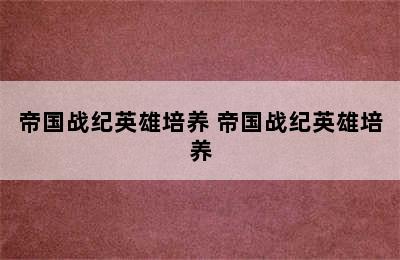 帝国战纪英雄培养 帝国战纪英雄培养